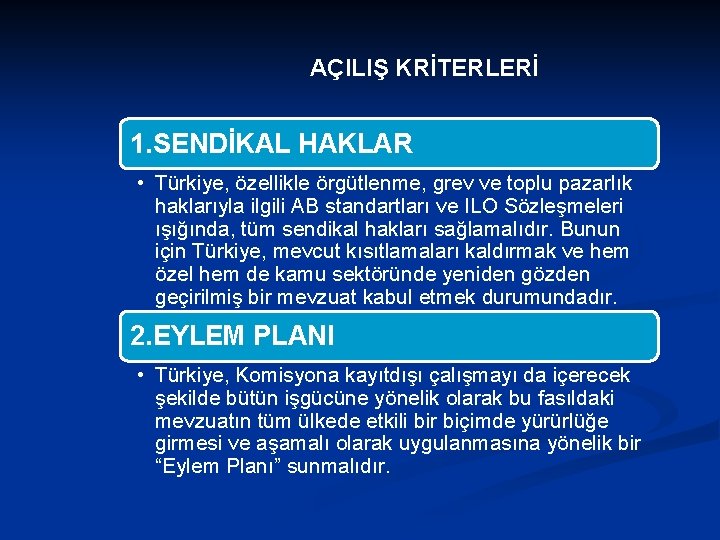 AÇILIŞ KRİTERLERİ

1.SENDİKAL HAKLAR

• Türkiye, özellikle örgütlenme, grev ve toplu pazarlık haklarıyla ilgili AB standartları ve ILO Sözleşmeleri ışığında, tüm sendikal hakları sağlamalıdır. Bunun için Türkiye, mevcut kısıtlamaları kaldırmak ve hem özel hem de kamu sektöründe yeniden gözden geçirilmiş bir mevzuat kabul etmek durumundadır.

2.EYLEM PLANI

• Türkiye, Komisyona kayıtdışı çalışmayı da içerecek şekilde bütün işgücüne yönelik olarak bu fasıldaki mevzuatın tüm ülkede etkili bir biçimde yürürlüğe girmesi ve aşamalı olarak uygulanmasına yönelik bir “Eylem Planı” sunmalıdır.